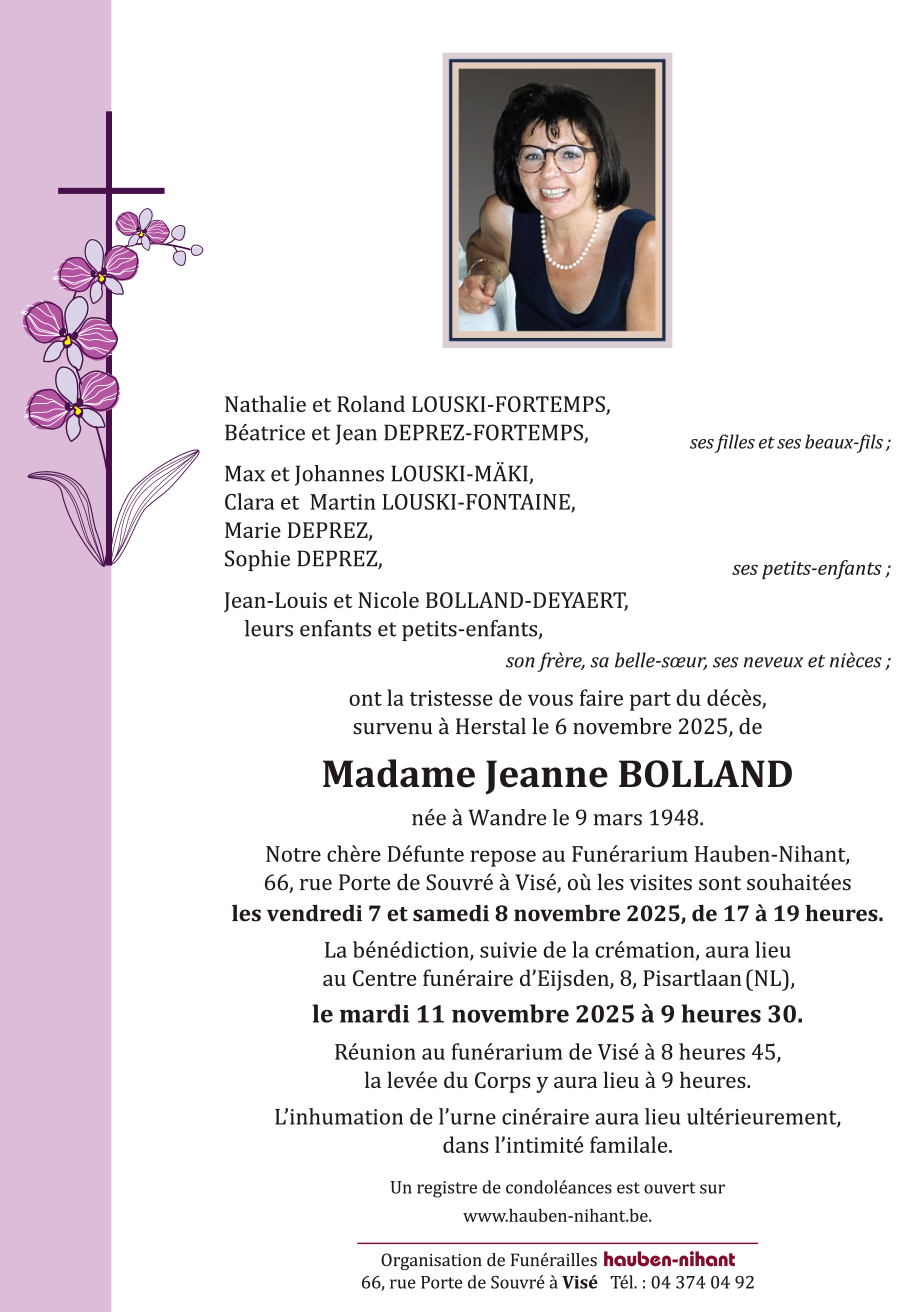 Nathalie et Roland LOUSKI-FORTEMPS,
Béatrice et Jean DEPREZ-FORTEMPS,
ses filles et ses beaux-fils ;

Max et Johannes LOUSKI-MÄKI,
Clara et Martin LOUSKI-FONTAINE,
Marie DEPREZ,
Sophie DEPREZ,
ses petits-enfants ;

Jean-Louis et Nicole BOLLAND-DEYAERT,
leurs enfants et petits-enfants,
son frère, sa belle-sœur, ses neveux et nièces ;

ont la tristesse de vous faire part du décès,
survenu à Herstal le 6 novembre 2025, de

Madame Jeanne BOLLAND

née à Wandre le 9 mars 1948.

Notre chère Défunte repose au Funérarium Hauben-Nihant,
66, rue Porte de Souvré à Visé, où les visites sont souhaitées
les vendredi 7 et samedi 8 novembre 2025, de 17 à 19 heures.

La bénédiction, suivie de la crémation, aura lieu
au Centre funéraire d'Eijsden, 8, Pisartlaan (NL),

le mardi 11 novembre 2025 à 9 heures 30.

Réunion au funérarium de Visé à 8 heures 45,
la levée du Corps y aura lieu à 9 heures.

L'inhumation de l'urne cinéraire aura lieu ultérieurement,
dans l'intimité familale.

Un registre de condoléances est ouvert sur
www.hauben-nihant.be.

Organisation de Funérailles hauben-nihant
66, rue Porte de Souvré à Visé Tél. : 04 374 04 92